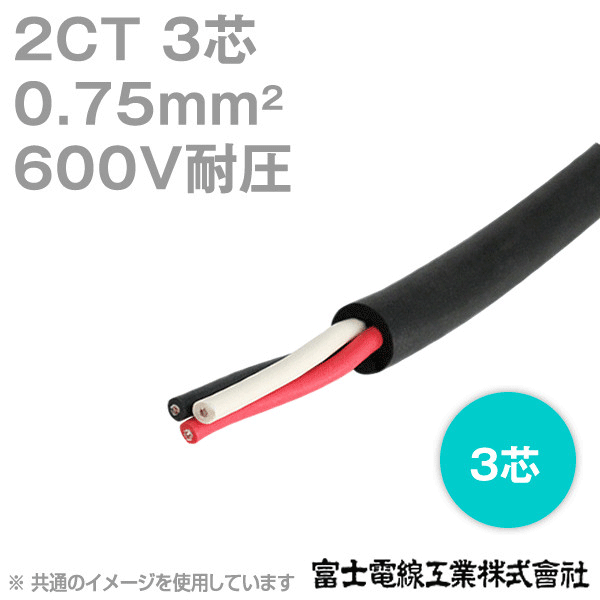 2CT 3芯
0.75mm²
600V耐圧

3芯

※ 共通のイメージを使用しています

富士電線工業株式會社